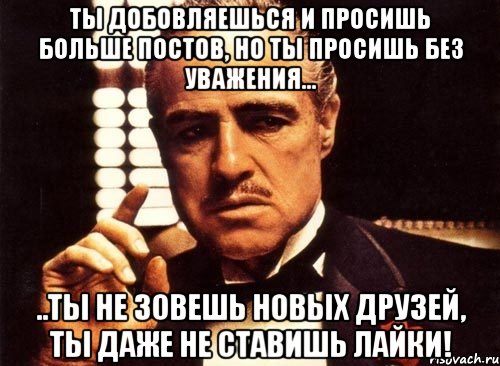 ТЫ ДОБОВЛЯЕШЬСЯ И ПРОСИШЬ БОЛЬШЕ ПОСТОВ, НО ТЫ ПРОСИШЬ БЕЗ УВАЖЕНИЯ...

..ТЫ НЕ ЗОВЕШЬ НОВЫХ ДРУЗЕЙ, ТЫ ДАЖЕ НЕ СТАВИШЬ ЛАЙКИ!

risovach.ru